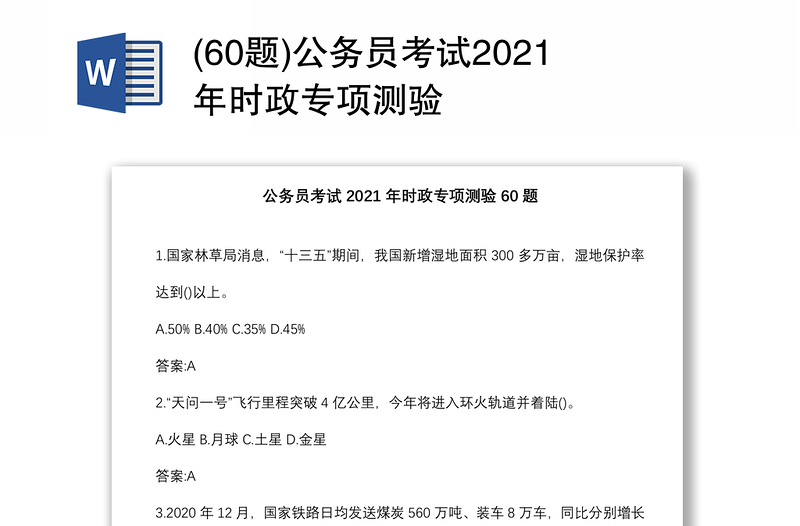 W

(60题)公务员考试2021年时政专项测验

公务员考试 2021 年时政专项测验 60 题

1.国家林草局消息，“十三五”期间，我国新增湿地面积 300 多万亩，湿地保护率达到()以上。

A.50% B.40% C.35% D.45%

答案:A

2.“天问一号”飞行里程突破 4 亿公里，今年将进入环火轨道并着陆()。

A.火星 B.月球 C.土星 D.金星

答案:A

3.2020 年 12 月，国家铁路日均发送煤炭 560 万吨、装车 8 万车，同比分别增长